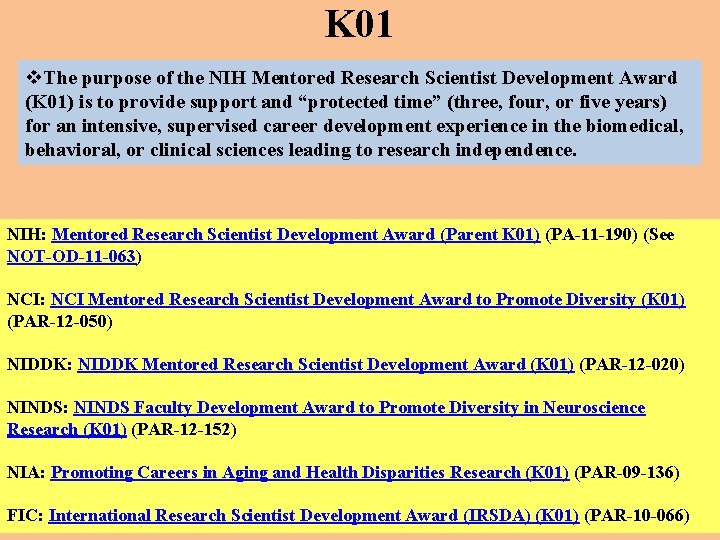 K01

❖The purpose of the NIH Mentored Research Scientist Development Award (K01) is to provide support and "protected time" (three, four, or five years) for an intensive, supervised career development experience in the biomedical, behavioral, or clinical sciences leading to research independence.

NIH: Mentored Research Scientist Development Award (Parent K01) (PA-11-190) (See NOT-OD-11-063)

NCI: NCI Mentored Research Scientist Development Award to Promote Diversity (K01) (PAR-12-050)

NIDDK: NIDDK Mentored Research Scientist Development Award (K01) (PAR-12-020)

NINDS: NINDS Faculty Development Award to Promote Diversity in Neuroscience Research (K01) (PAR-12-152)

NIA: Promoting Careers in Aging and Health Disparities Research (K01) (PAR-09-136)

FIC: International Research Scientist Development Award (IRSDA) (K01) (PAR-10-066)